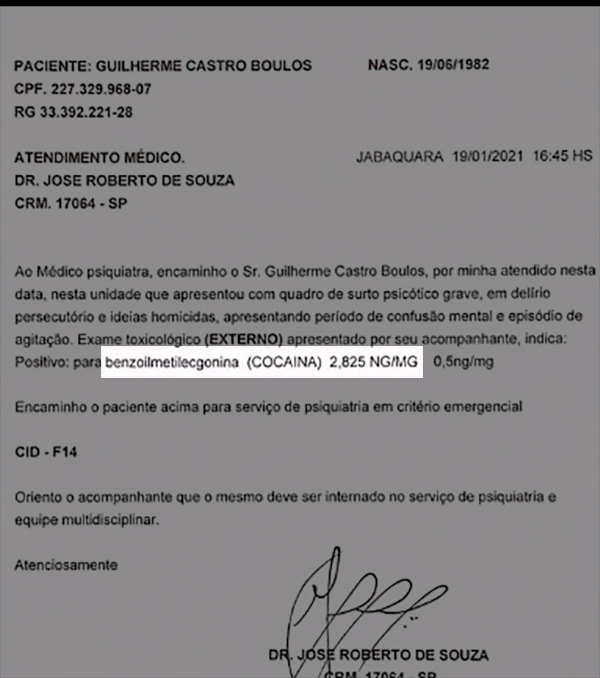 PACIENTE: GUILHERME CASTRO BOULOS NASC. 19/06/1982
CPF. 227.329.968-07
RG 33.392.221-28

ATENDIMENTO MÉDICO. JABAQUARA 19/01/2021 16:45 HS
DR. JOSE ROBERTO DE SOUZA
CRM. 17064 - SP

Ao Médico psiquiatra, encaminho o Sr. Guilherme Castro Boulos, por minha atendido nesta data, nesta unidade que apresentou com quadro de surto psicótico grave, em delírio persecutório e ideias homicidas, apresentando período de confusão mental e episódio de agitação. Exame toxicológico (EXTERNO) apresentado por seu acompanhante, indica: Positivo: para benzoilmetilecgonina (COCAINA) 2,825 NG/MG 0,5ng/mg

Encaminho o paciente acima para serviço de psiquiatria em critério emergencial

CID - F14

Oriento o acompanhante que o mesmo deve ser internado no serviço de psiquiatria e equipe multidisciplinar.

Atenciosamente

DR. JOSE ROBERTO DE SOUZA
CRM. 17064 - SP